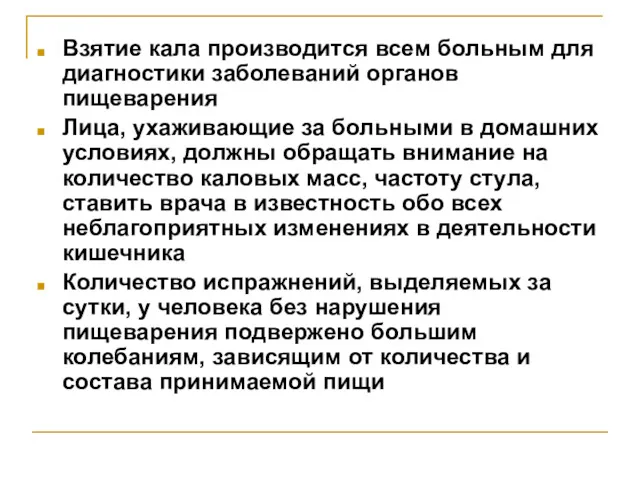 Взятие кала производится всем больным для диагностики заболеваний органов пищеварения

Лица, ухаживающие за больными в домашних условиях, должны обращать внимание на количество каловых масс, частоту стула, ставить врача в известность обо всех неблагоприятных изменениях в деятельности кишечника

Количество испражнений, выделяемых за сутки, у человека без нарушения пищеварения подвержено большим колебаниям, зависящим от количества и состава принимаемой пищи